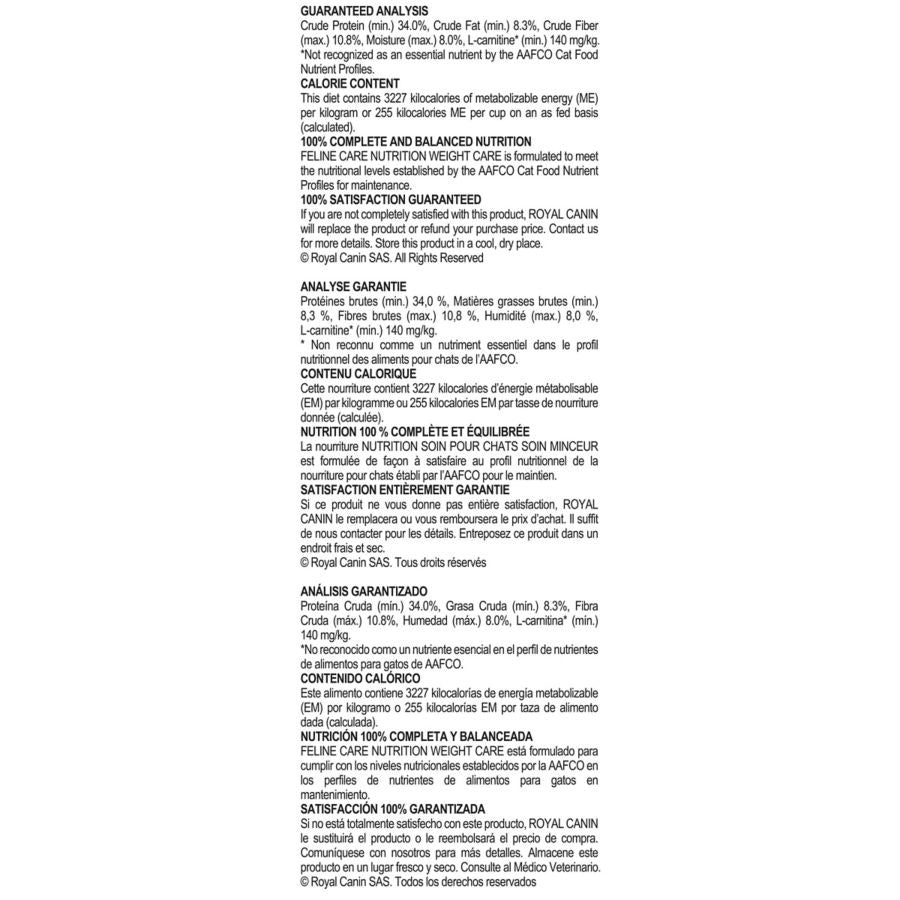 GUARANTEED ANALYSIS
Crude Protein (min.) 34.0%, Crude Fat (min.) 8.3%, Crude Fiber (max.) 10.8%, Moisture (max.) 8.0%, L-carnitine* (min.) 140 mg/kg.
*Not recognized as an essential nutrient by the AAFCO Cat Food Nutrient Profiles.

CALORIE CONTENT
This diet contains 3227 kilocalories of metabolizable energy (ME) per kilogram or 255 kilocalories ME per cup on an as fed basis (calculated).

100% COMPLETE AND BALANCED NUTRITION
FELINE CARE NUTRITION WEIGHT CARE is formulated to meet the nutritional levels established by the AAFCO Cat Food Nutrient Profiles for maintenance.

100% SATISFACTION GUARANTEED
If you are not completely satisfied with this product, ROYAL CANIN will replace the product or refund your purchase price. Contact us for more details. Store this product in a cool, dry place.
© Royal Canin SAS. All Rights Reserved

ANALYSE GARANTIE
Protéines brutes (min.) 34,0 %, Matières grasses brutes (min.) 8,3 %, Fibres brutes (max.) 10,8 %, Humidité (max.) 8,0 %, L-carnitine* (min.) 140 mg/kg.
* Non reconnu comme un nutriment essentiel dans le profil nutritionnel des aliments pour chats de l'AAFCO.

CONTENU CALORIQUE
Cette nourriture contient 3227 kilocalories d'énergie métabolisable (EM) par kilogramme ou 255 kilocalories EM par tasse de nourriture donnée (calculée).

NUTRITION 100 % COMPLÈTE ET ÉQUILIBRÉE
La nourriture NUTRITION SOIN POUR CHATS SOIN MINCEUR est formulée de façon à satisfaire au profil nutritionnel de la nourriture pour chats établi par l'AAFCO pour le maintien.

SATISFACTION ENTIÈREMENT GARANTIE
Si ce produit ne vous donne pas entière satisfaction, ROYAL CANIN le remplacera ou vous remboursera le prix d'achat. Il suffit de nous contacter pour les détails. Entreposez ce produit dans un endroit frais et sec.
© Royal Canin SAS. Tous droits réservés

ANÁLISIS GARANTIZADO
Proteína Cruda (mín.) 34.0%, Grasa Cruda (mín.) 8.3%, Fibra Cruda (máx.) 10.8%, Humedad (máx.) 8.0%, L-carnitina* (mín.) 140 mg/kg.
*No reconocido como un nutriente esencial en el perfil de nutrientes de alimentos para gatos de AAFCO.

CONTENIDO CALÓRICO
Este alimento contiene 3227 kilocalorías de energía metabolizable (EM) por kilogramo o 255 kilocalorías EM por taza de alimento dada (calculada).

NUTRICIÓN 100% COMPLETA Y BALANCEADA
FELINE CARE NUTRITION WEIGHT CARE está formulado para cumplir con los niveles nutricionales establecidos por la AAFCO en los perfiles de nutrientes de alimentos para gatos en mantenimiento.

SATISFACCIÓN 100% GARANTIZADA
Si no está totalmente satisfecho con este producto, ROYAL CANIN le sustituirá el producto o le reembolsará el precio de compra. Comuníquese con nosotros para más detalles. Almacene este producto en un lugar fresco y seco. Consulte al Médico Veterinario.
© Royal Canin SAS. Todos los derechos reservados